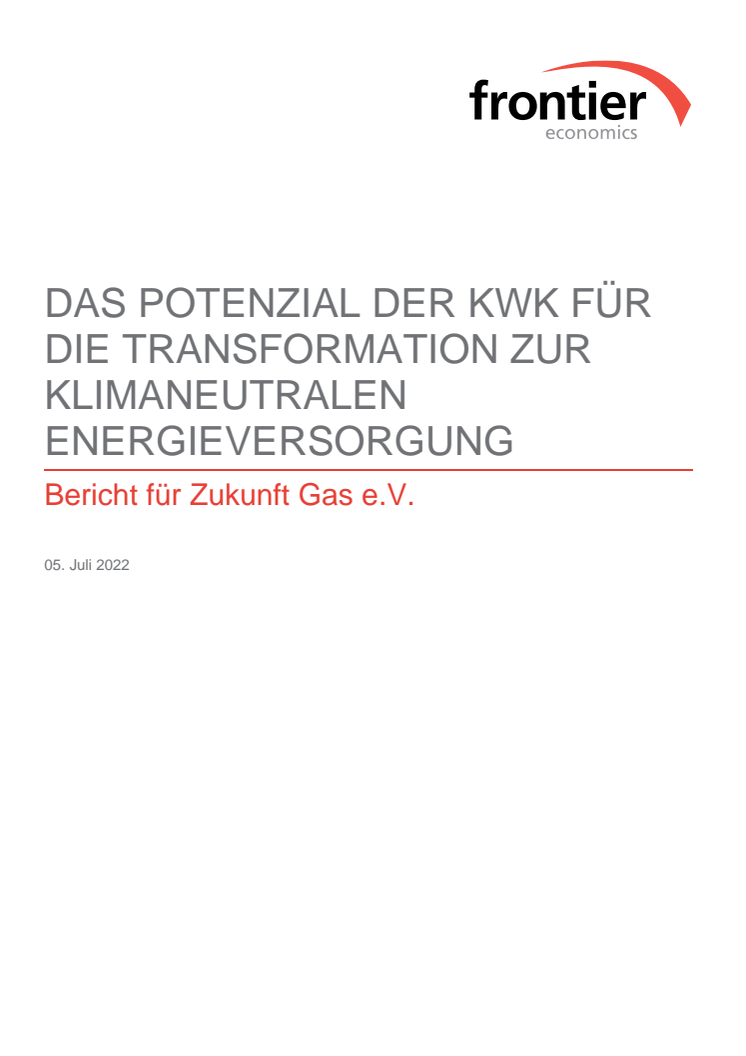 frontier
economics

DAS POTENZIAL DER KWK FÜR DIE TRANSFORMATION ZUR KLIMANEUTRALEN ENERGIEVERSORGUNG

Bericht für Zukunft Gas e.V.

05. Juli 2022